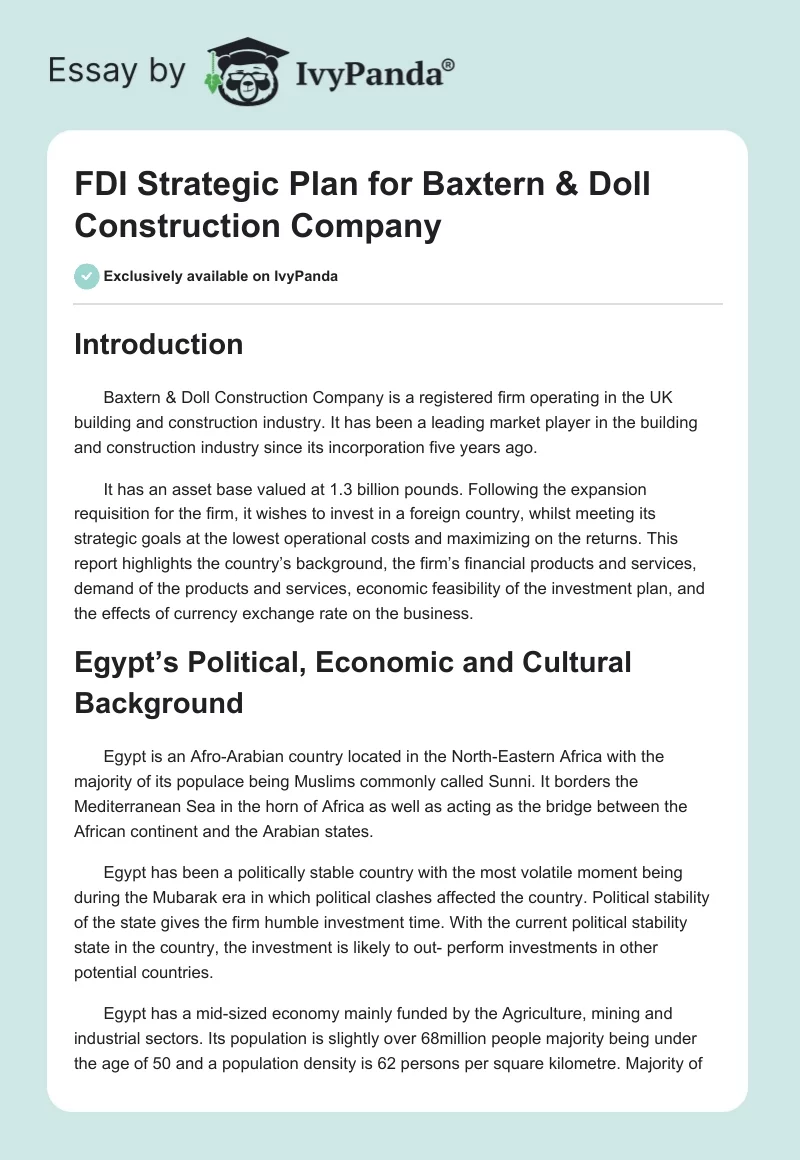 Essay by IvyPanda®

FDI Strategic Plan for Baxtern & Doll Construction Company

Exclusively available on IvyPanda

Introduction

Baxtern & Doll Construction Company is a registered firm operating in the UK building and construction industry. It has been a leading market player in the building and construction industry since its incorporation five years ago.

It has an asset base valued at 1.3 billion pounds. Following the expansion requisition for the firm, it wishes to invest in a foreign country, whilst meeting its strategic goals at the lowest operational costs and maximizing on the returns. This report highlights the country's background, the firm's financial products and services, demand of the products and services, economic feasibility of the investment plan, and the effects of currency exchange rate on the business.

Egypt's Political, Economic and Cultural Background

Egypt is an Afro-Arabian country located in the North-Eastern Africa with the majority of its populace being Muslims commonly called Sunni. It borders the Mediterranean Sea in the horn of Africa as well as acting as the bridge between the African continent and the Arabian states.

Egypt has been a politically stable country with the most volatile moment being during the Mubarak era in which political clashes affected the country. Political stability of the state gives the firm humble investment time. With the current political stability state in the country, the investment is likely to out- perform investments in other potential countries.

Egypt has a mid-sized economy mainly funded by the Agriculture, mining and industrial sectors. Its population is slightly over 68million people majority being under the age of 50 and a population density is 62 persons per square kilometre. Majority of